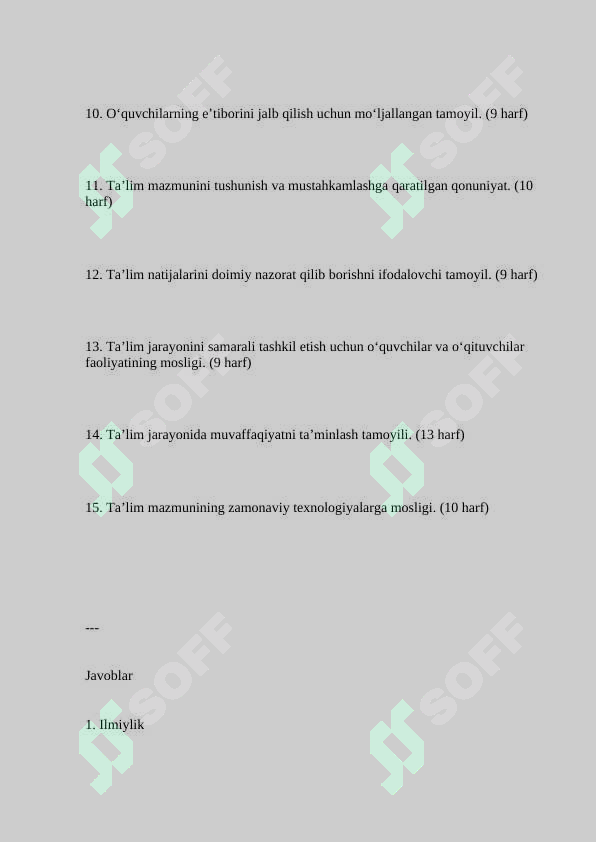 10. O‘quvchilarning e’tiborini jalb qilish uchun mo‘ljallangan tamoyil. (9 harf)

11. Ta’lim mazmunini tushunish va mustahkamlashga qaratilgan qonuniyat. (10 harf)

12. Ta’lim natijalarini doimiy nazorat qilib borishni ifodalovchi tamoyil. (9 harf)

13. Ta’lim jarayonini samarali tashkil etish uchun o‘quvchilar va o‘qituvchilar faoliyatining mosligi. (9 harf)

14. Ta’lim jarayonida muvaffaqiyatni ta’minlash tamoyili. (13 harf)

15. Ta’lim mazmunining zamonaviy texnologiyalarga mosligi. (10 harf)

---

Javoblar

1. Ilmiylik

SOFF